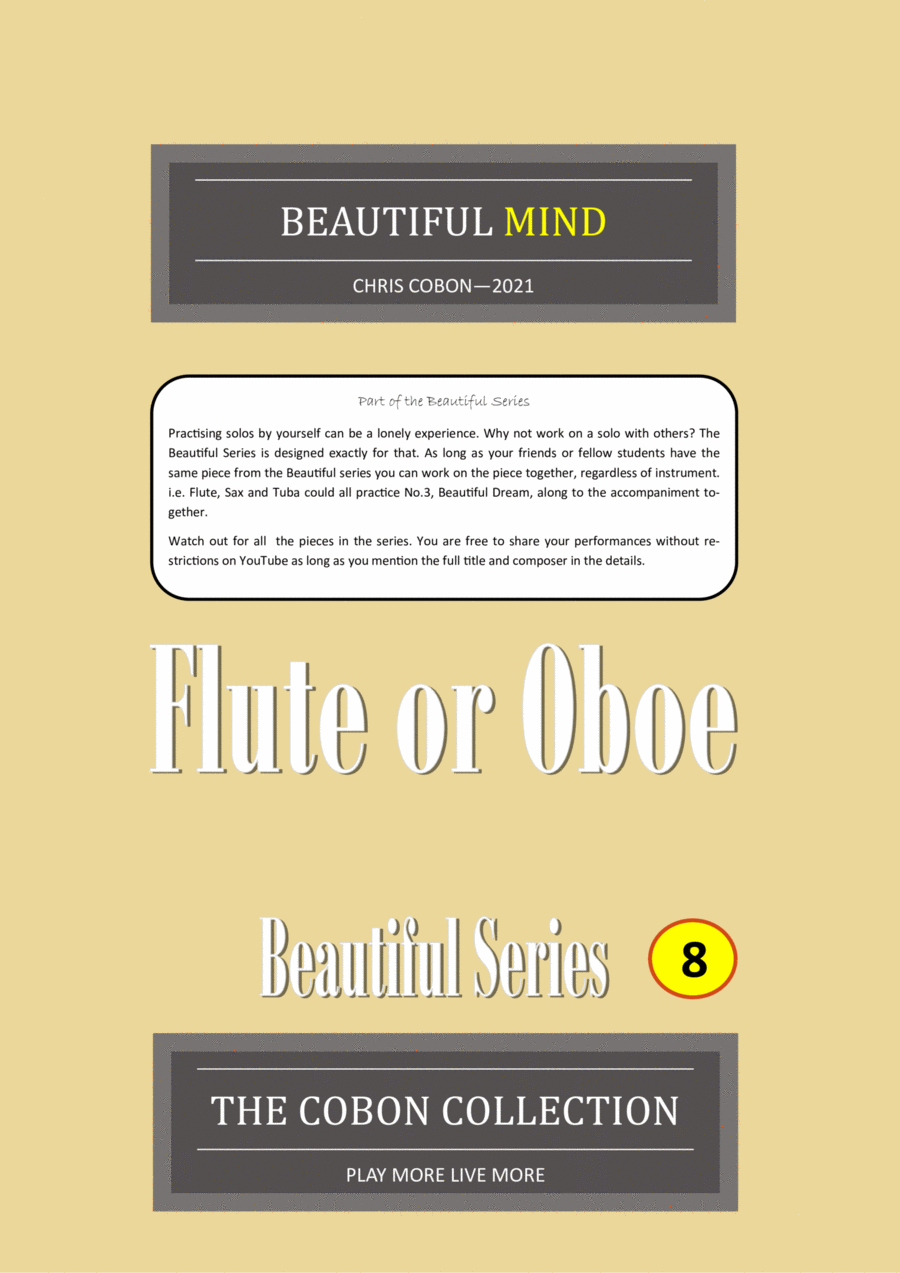 BEAUTIFUL MIND

CHRIS COBON—2021

Part of the Beautiful Series

Practising solos by yourself can be a lonely experience. Why not work on a solo with others? The Beautiful Series is designed exactly for that. As long as your friends or fellow students have the same piece from the Beautiful series you can work on the piece together, regardless of instrument. i.e. Flute, Sax and Tuba could all practice No.3, Beautiful Dream, along to the accompaniment together.

Watch out for all the pieces in the series. You are free to share your performances without restrictions on YouTube as long as you mention the full title and composer in the details.

Flute or Oboe

Beautiful Series

8

THE COBON COLLECTION

PLAY MORE LIVE MORE